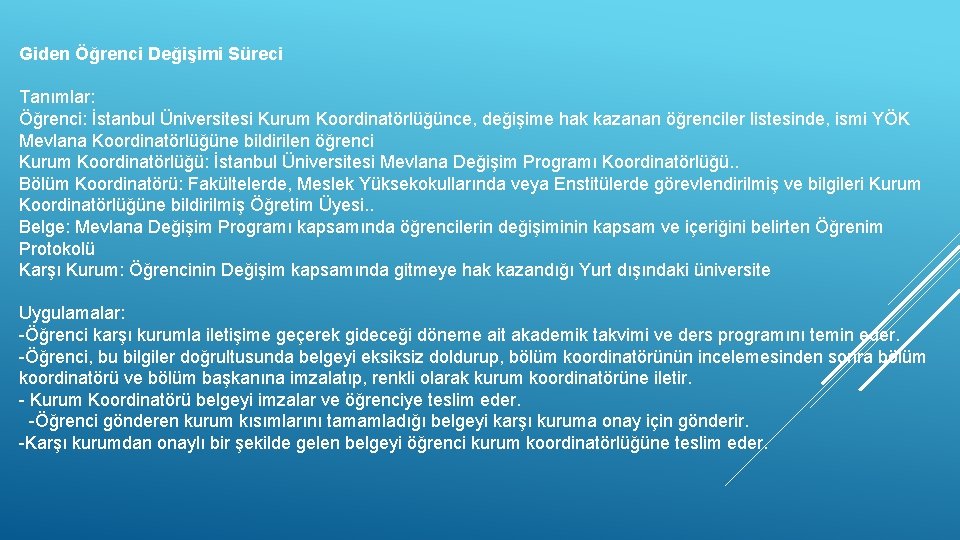 Giden Öğrenci Değişimi Süreci

Tanımlar:
Öğrenci: İstanbul Üniversitesi Kurum Koordinatörlüğünce, değişime hak kazanan öğrenciler listesinde, ismi YÖK Mevlana Koordinatörlüğüne bildirilen öğrenci
Kurum Koordinatörlüğü: İstanbul Üniversitesi Mevlana Değişim Programı Koordinatörlüğü..
Bölüm Koordinatörü: Fakültelerde, Meslek Yüksekokullarında veya Enstitülerde görevlendirilmiş ve bilgileri Kurum Koordinatörlüğüne bildirilmiş Öğretim Üyesi..
Belge: Mevlana Değişim Programı kapsamında öğrencilerin değişiminin kapsam ve içeriğini belirten Öğrenim Protokolü
Karşı Kurum: Öğrencinin Değişim kapsamında gitmeye hak kazandığı Yurt dışındaki üniversite

Uygulamalar:
-Öğrenci karşı kurumla iletişime geçerek gideceği döneme ait akademik takvimi ve ders programını temin eder.
-Öğrenci, bu bilgiler doğrultusunda belgeyi eksiksiz doldurup, bölüm koordinatörünün incelemesinden sonra bölüm koordinatörü ve bölüm başkanına imzalatıp, renkli olarak kurum koordinatörüne iletir.
- Kurum Koordinatörü belgeyi imzalar ve öğrenciye teslim eder.
-Öğrenci gönderen kurum kısımlarını tamamladığı belgeyi karşı kuruma onay için gönderir.
-Karşı kurumdan onaylı bir şekilde gelen belgeyi öğrenci kurum koordinatörlüğüne teslim eder.